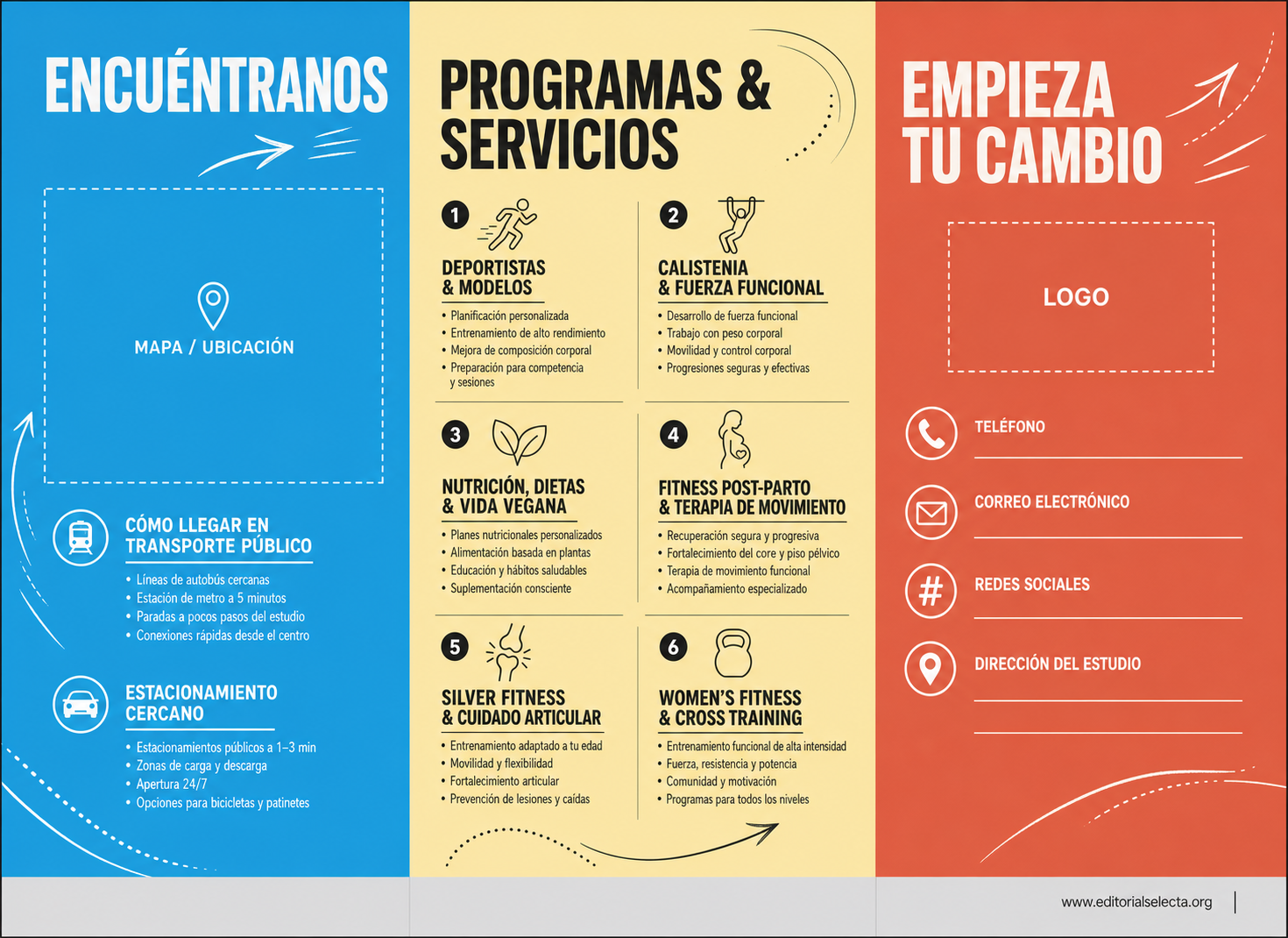 ENCUÉNTRANOS

MAPA / UBICACIÓN

CÓMO LLEGAR EN TRANSPORTE PÚBLICO
• Líneas de autobús cercanas
• Estación de metro a 5 minutos
• Paradas a pocos pasos del estudio
• Conexiones rápidas desde el centro

ESTACIONAMIENTO CERCANO
• Estacionamientos públicos a 1–3 min
• Zonas de carga y descarga
• Apertura 24/7
• Opciones para bicicletas y patinetes

PROGRAMAS & SERVICIOS

1
DEPORTISTAS & MODELOS
• Planificación personalizada
• Entrenamiento de alto rendimiento
• Mejora de composición corporal
• Preparación para competencia y sesiones

2
CALISTENIA & FUERZA FUNCIONAL
• Desarrollo de fuerza funcional
• Trabajo con peso corporal
• Movilidad y control corporal
• Progresiones seguras y efectivas

3
NUTRICIÓN, DIETAS & VIDA VEGANA
• Planes nutricionales personalizados
• Alimentación basada en plantas
• Educación y hábitos saludables
• Suplementación consciente

4
FITNESS POST-PARTO & TERAPIA DE MOVIMIENTO
• Recuperación segura y progresiva
• Fortalecimiento del core y piso pélvico
• Terapia de movimiento funcional
• Acompañamiento especializado

5
SILVER FITNESS & CUIDADO ARTICULAR
• Entrenamiento adaptado a tu edad
• Movilidad y flexibilidad
• Fortalecimiento articular
• Prevención de lesiones y caídas

6
WOMEN'S FITNESS & CROSS TRAINING
• Entrenamiento funcional de alta intensidad
• Fuerza, resistencia y potencia
• Comunidad y motivación
• Programas para todos los niveles

EMPIEZA TU CAMBIO

LOGO

TELÉFONO

CORREO ELECTRÓNICO

REDES SOCIALES

DIRECCIÓN DEL ESTUDIO

www.editorialselecta.org